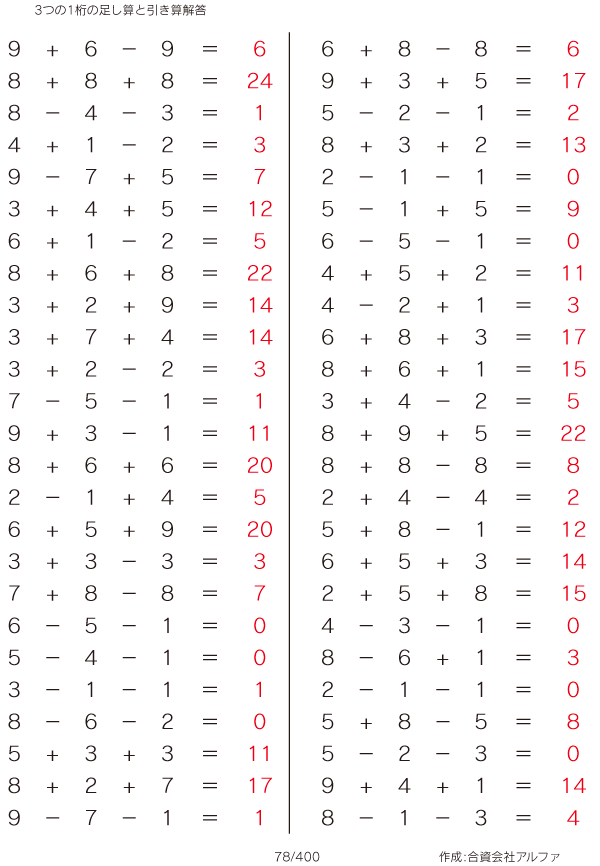 3つの1桁の足し算と引き算解答

$9 + 6 - 9 = 6$
$8 + 8 + 8 = 24$
$8 - 4 - 3 = 1$
$4 + 1 - 2 = 3$
$9 - 7 + 5 = 7$
$3 + 4 + 5 = 12$
$6 + 1 - 2 = 5$
$8 + 6 + 8 = 22$
$3 + 2 + 9 = 14$
$3 + 7 + 4 = 14$
$3 + 2 - 2 = 3$
$7 - 5 - 1 = 1$
$9 + 3 - 1 = 11$
$8 + 6 + 6 = 20$
$2 - 1 + 4 = 5$
$6 + 5 + 9 = 20$
$3 + 3 - 3 = 3$
$7 + 8 - 8 = 7$
$6 - 5 - 1 = 0$
$5 - 4 - 1 = 0$
$3 - 1 - 1 = 1$
$8 - 6 - 2 = 0$
$5 + 3 + 3 = 11$
$8 + 2 + 7 = 17$
$9 - 7 - 1 = 1$

$6 + 8 - 8 = 6$
$9 + 3 + 5 = 17$
$5 - 2 - 1 = 2$
$8 + 3 + 2 = 13$
$2 - 1 - 1 = 0$
$5 - 1 + 5 = 9$
$6 - 5 - 1 = 0$
$4 + 5 + 2 = 11$
$4 - 2 + 1 = 3$
$6 + 8 + 3 = 17$
$8 + 6 + 1 = 15$
$3 + 4 - 2 = 5$
$8 + 9 + 5 = 22$
$8 + 8 - 8 = 8$
$2 + 4 - 4 = 2$
$5 + 8 - 1 = 12$
$6 + 5 + 3 = 14$
$2 + 5 + 8 = 15$
$4 - 3 - 1 = 0$
$8 - 6 + 1 = 3$
$2 - 1 - 1 = 0$
$5 + 8 - 5 = 8$
$5 - 2 - 3 = 0$
$9 + 4 + 1 = 14$
$8 - 1 - 3 = 4$

78/400

作成:合資会社アルファ